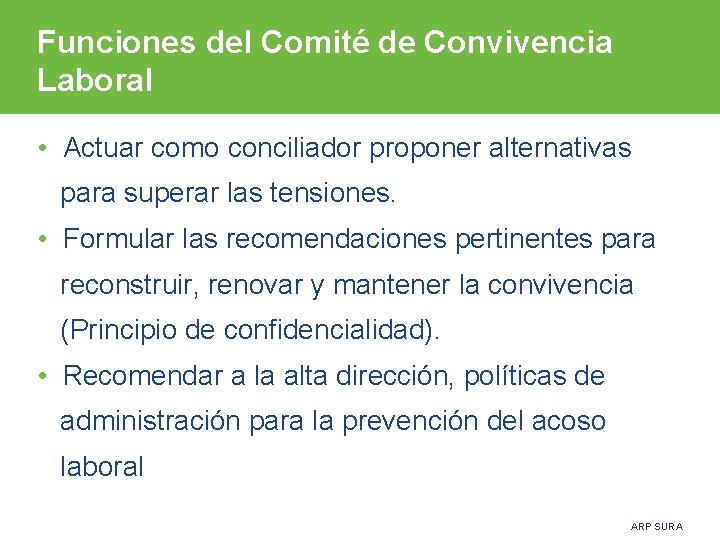 Funciones del Comité de Convivencia Laboral

• Actuar como conciliador proponer alternativas para superar las tensiones.
• Formular las recomendaciones pertinentes para reconstruir, renovar y mantener la convivencia (Principio de confidencialidad).
• Recomendar a la alta dirección, políticas de administración para la prevención del acoso laboral

ARP SURA